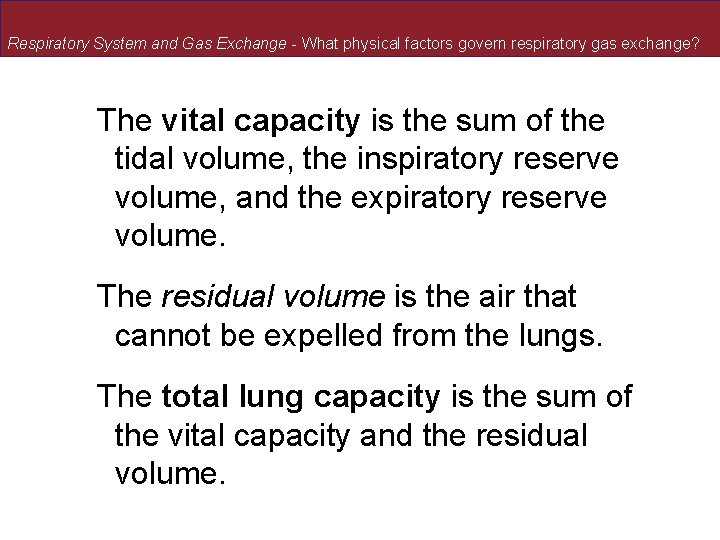 Respiratory System and Gas Exchange - What physical factors govern respiratory gas exchange?

The vital capacity is the sum of the tidal volume, the inspiratory reserve volume, and the expiratory reserve volume.

The residual volume is the air that cannot be expelled from the lungs.

The total lung capacity is the sum of the vital capacity and the residual volume.